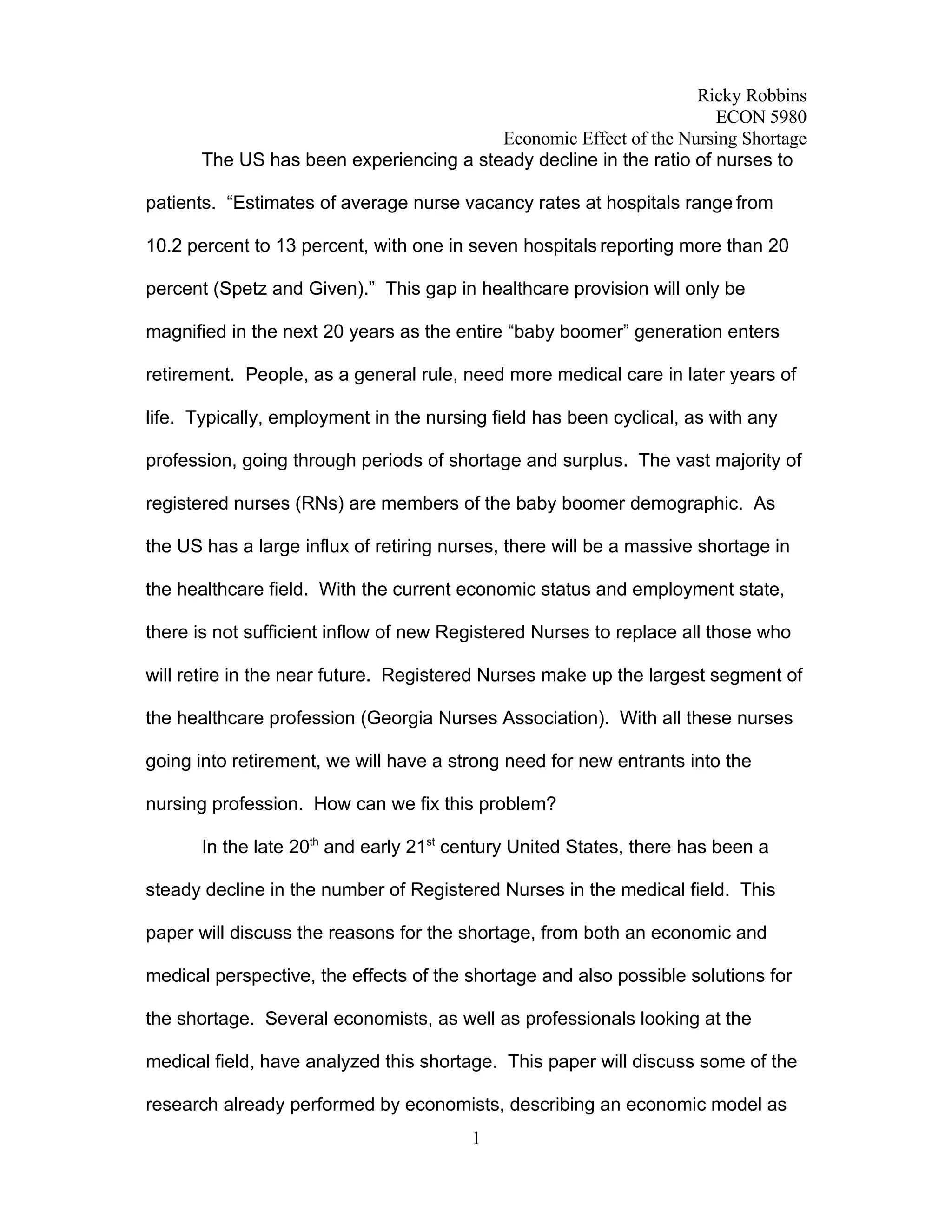 Ricky Robbins
ECON 5980
Economic Effect of the Nursing Shortage

The US has been experiencing a steady decline in the ratio of nurses to patients. “Estimates of average nurse vacancy rates at hospitals range from 10.2 percent to 13 percent, with one in seven hospitals reporting more than 20 percent (Spetz and Given).” This gap in healthcare provision will only be magnified in the next 20 years as the entire “baby boomer” generation enters retirement. People, as a general rule, need more medical care in later years of life. Typically, employment in the nursing field has been cyclical, as with any profession, going through periods of shortage and surplus. The vast majority of registered nurses (RNs) are members of the baby boomer demographic. As the US has a large influx of retiring nurses, there will be a massive shortage in the healthcare field. With the current economic status and employment state, there is not sufficient inflow of new Registered Nurses to replace all those who will retire in the near future. Registered Nurses make up the largest segment of the healthcare profession (Georgia Nurses Association). With all these nurses going into retirement, we will have a strong need for new entrants into the nursing profession. How can we fix this problem?

In the late 20$^{th}$ and early 21$^{st}$ century United States, there has been a steady decline in the number of Registered Nurses in the medical field. This paper will discuss the reasons for the shortage, from both an economic and medical perspective, the effects of the shortage and also possible solutions for the shortage. Several economists, as well as professionals looking at the medical field, have analyzed this shortage. This paper will discuss some of the research already performed by economists, describing an economic model as

1